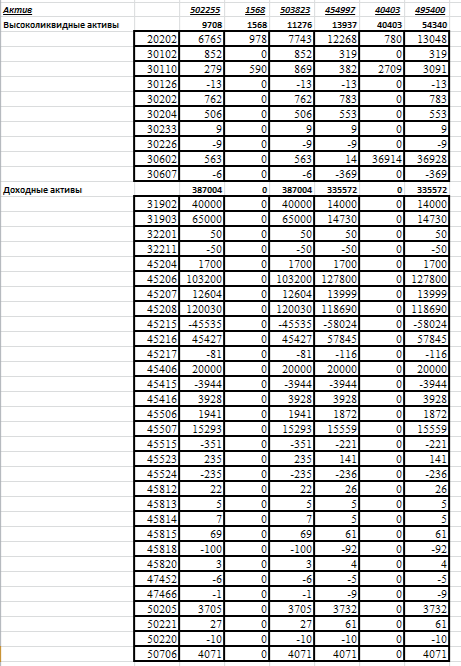 | Актив | | 502255 | 1568 | 503823 | 454997 | 40403 | 495400 |
|---|---|---|---|---|---|---|---|
| Высоколиквидные активы | | 9708 | 1568 | 11276 | 13937 | 40403 | 54340 |
| | 20202 | 6765 | 978 | 7743 | 12268 | 780 | 13048 |
| | 30102 | 852 | 0 | 852 | 319 | 0 | 319 |
| | 30110 | 279 | 590 | 869 | 382 | 2709 | 3091 |
| | 30126 | -13 | 0 | -13 | -13 | 0 | -13 |
| | 30202 | 762 | 0 | 762 | 783 | 0 | 783 |
| | 30204 | 506 | 0 | 506 | 553 | 0 | 553 |
| | 30233 | 9 | 0 | 9 | 9 | 0 | 9 |
| | 30226 | -9 | 0 | -9 | -9 | 0 | -9 |
| | 30602 | 563 | 0 | 563 | 14 | 36914 | 36928 |
| | 30607 | -6 | 0 | -6 | -369 | 0 | -369 |
| Доходные активы | | 387004 | 0 | 387004 | 335572 | 0 | 335572 |
| | 31902 | 40000 | 0 | 40000 | 14000 | 0 | 14000 |
| | 31903 | 65000 | 0 | 65000 | 14730 | 0 | 14730 |
| | 32201 | 50 | 0 | 50 | 50 | 0 | 50 |
| | 32211 | -50 | 0 | -50 | -50 | 0 | -50 |
| | 45204 | 1700 | 0 | 1700 | 1700 | 0 | 1700 |
| | 45206 | 103200 | 0 | 103200 | 127800 | 0 | 127800 |
| | 45207 | 12604 | 0 | 12604 | 13999 | 0 | 13999 |
| | 45208 | 120030 | 0 | 120030 | 118690 | 0 | 118690 |
| | 45215 | -45535 | 0 | -45535 | -58024 | 0 | -58024 |
| | 45216 | 45427 | 0 | 45427 | 57845 | 0 | 57845 |
| | 45217 | -81 | 0 | -81 | -116 | 0 | -116 |
| | 45406 | 20000 | 0 | 20000 | 20000 | 0 | 20000 |
| | 45415 | -3944 | 0 | -3944 | -3944 | 0 | -3944 |
| | 45416 | 3928 | 0 | 3928 | 3928 | 0 | 3928 |
| | 45506 | 1941 | 0 | 1941 | 1872 | 0 | 1872 |
| | 45507 | 15293 | 0 | 15293 | 15559 | 0 | 15559 |
| | 45515 | -351 | 0 | -351 | -221 | 0 | -221 |
| | 45523 | 235 | 0 | 235 | 141 | 0 | 141 |
| | 45524 | -235 | 0 | -235 | -236 | 0 | -236 |
| | 45812 | 22 | 0 | 22 | 26 | 0 | 26 |
| | 45813 | 5 | 0 | 5 | 5 | 0 | 5 |
| | 45814 | 7 | 0 | 7 | 5 | 0 | 5 |
| | 45815 | 69 | 0 | 69 | 61 | 0 | 61 |
| | 45818 | -100 | 0 | -100 | -92 | 0 | -92 |
| | 45820 | 3 | 0 | 3 | 4 | 0 | 4 |
| | 47452 | -6 | 0 | -6 | -5 | 0 | -5 |
| | 47466 | -1 | 0 | -1 | -9 | 0 | -9 |
| | 50205 | 3705 | 0 | 3705 | 3732 | 0 | 3732 |
| | 50221 | 27 | 0 | 27 | 61 | 0 | 61 |
| | 50220 | -10 | 0 | -10 | -10 | 0 | -10 |
| | 50706 | 4071 | 0 | 4071 | 4071 | 0 | 4071 |